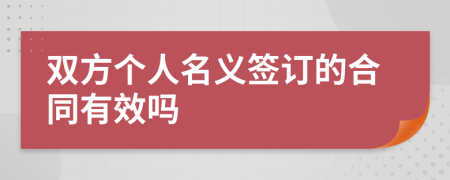 双方个人名义签订的合同有效吗